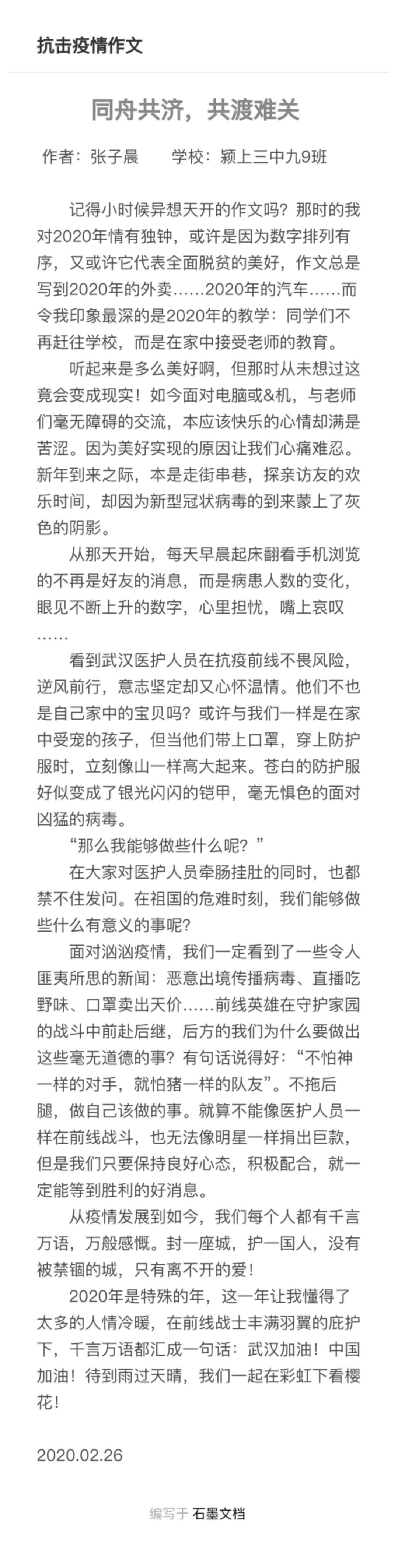 抗击疫情作文

同舟共济，共渡难关

作者：张子晨　　学校：颍上三中九9班

记得小时候异想天开的作文吗？那时的我对2020年情有独钟，或许是因为数字排列有序，又或许它代表全面脱贫的美好，作文总是写到2020年的外卖……2020年的汽车……而令我印象最深的是2020年的教学：同学们不再赶往学校，而是在家中接受老师的教育。

听起来是多么美好啊，但那时从未想过这竟会变成现实！如今面对电脑或&机，与老师们毫无障碍的交流，本应该快乐的心情却满是苦涩。因为美好实现的原因让我们心痛难忍。新年到来之际，本是走街串巷，探亲访友的欢乐时间，却因为新型冠状病毒的到来蒙上了灰色的阴影。

从那天开始，每天早晨起床翻看手机浏览的不再是好友的消息，而是病患人数的变化，眼见不断上升的数字，心里担忧，嘴上哀叹……

看到武汉医护人员在抗疫前线不畏风险，逆风前行，意志坚定却又心怀温情。他们不也是自己家中的宝贝吗？或许与我们一样是在家中受宠的孩子，但当他们带上口罩，穿上防护服时，立刻像山一样高大起来。苍白的防护服好似变成了银光闪闪的铠甲，毫无惧色的面对凶猛的病毒。

“那么我能够做些什么呢？”

在大家对医护人员牵肠挂肚的同时，也都禁不住发问。在祖国的危难时刻，我们能够做些什么有意义的事呢？

面对汹汹疫情，我们一定看到了一些令人匪夷所思的新闻：恶意出境传播病毒、直播吃野味、口罩卖出天价……前线英雄在守护家园的战斗中前赴后继，后方的我们为什么要做出这些毫无道德的事？有句话说得好：“不怕神一样的对手，就怕猪一样的队友”。不拖后腿，做自己该做的事。就算不能像医护人员一样在前线战斗，也无法像明星一样捐出巨款，但是我们只要保持良好心态，积极配合，就一定能等到胜利的好消息。

从疫情发展到如今，我们每个人都有千言万语，万般感慨。封一座城，护一国人，没有被禁锢的城，只有离不开的爱！

2020年是特殊的年，这一年让我懂得了太多的人情冷暖，在前线战士丰满羽翼的庇护下，千言万语都汇成一句话：武汉加油！中国加油！待到雨过天晴，我们一起在彩虹下看樱花！

2020.02.26

编写于 石墨文档